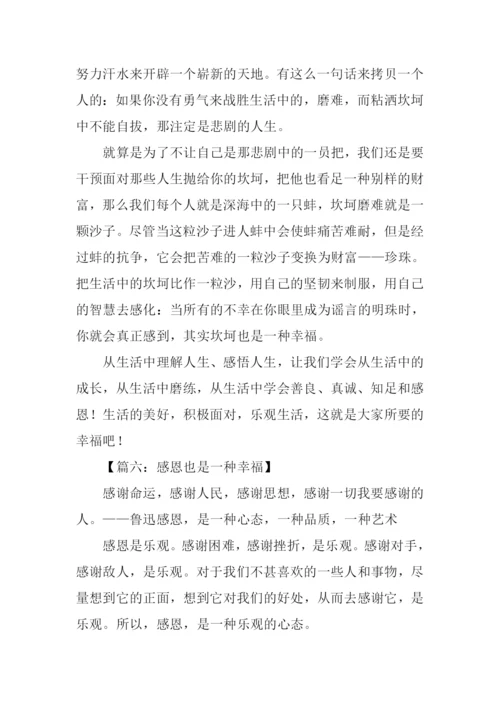 努力汗水来开辟一个崭新的天地。有这么一句话来拷贝一个人的：如果你没有勇气来战胜生活中的，磨难，而粘洒坎坷中不能自拔，那注定是悲剧的人生。

就算是为了不让自己是那悲剧中的一员把，我们还是要干预面对那些人生抛给你的坎坷，把他也看足一种别样的财富，那么我们每个人就是深海中的一只蚌，坎坷磨难就是一颗沙子。尽管当这粒沙子进人蚌中会使蚌痛苦难耐，但是经过蚌的抗争，它会把苦难的一粒沙子变换为财富——珍珠。把生活中的坎坷比作一粒沙，用自己的坚韧来制服，用自己的智慧去感化：当所有的不幸在你眼里成为谣言的明珠时，你就会真正感到，其实坎坷也是一种幸福。

从生活中理解人生、感悟人生，让我们学会从生活中的成长，从生活中磨练，从生活中学会善良、真诚、知足和感恩！生活的美好，积极面对，乐观生活，这就是大家所要的幸福吧！

【篇六：感恩也是一种幸福】

感谢命运，感谢人民，感谢思想，感谢一切我要感谢的人。——鲁迅感恩，是一种心态，一种品质，一种艺术

感恩是乐观。感谢困难，感谢挫折，是乐观。感谢对手，感谢敌人，是乐观。对于我们不甚喜欢的一些人和事物，尽量想到它的正面，想到它对我们的好处，从而去感谢它，是乐观。所以，感恩，是一种乐观的心态。